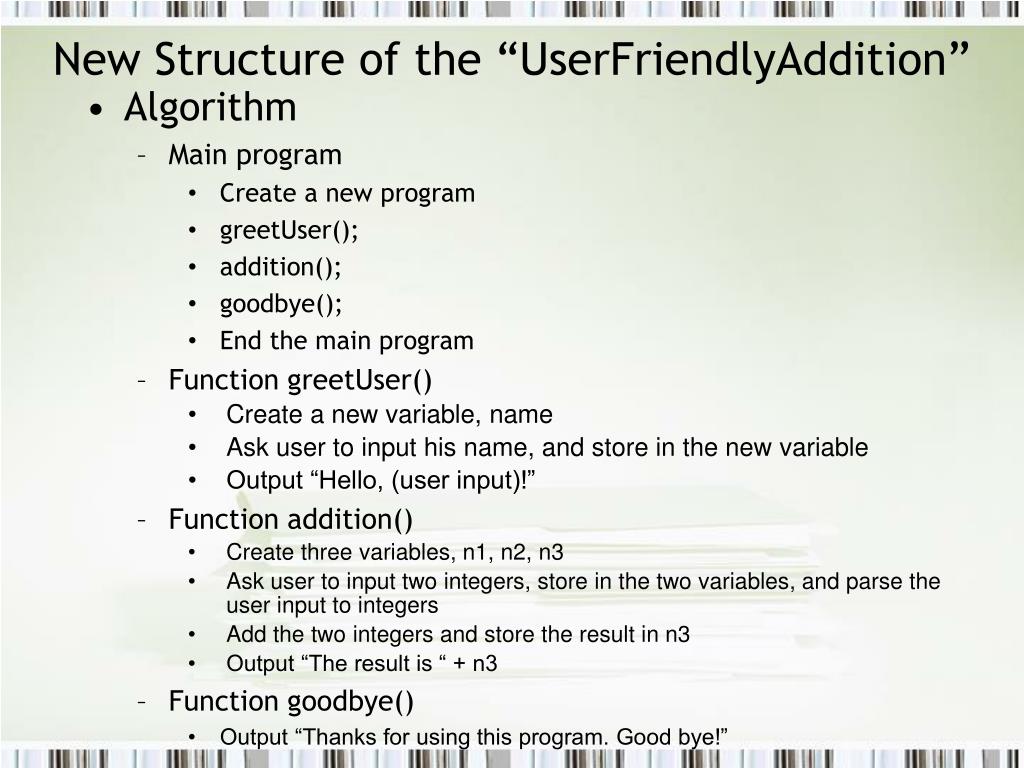 New Structure of the “UserFriendlyAddition”

• Algorithm

– Main program

• Create a new program
• greetUser();
• addition();
• goodbye();
• End the main program

– Function greetUser()

• Create a new variable, name
• Ask user to input his name, and store in the new variable
• Output “Hello, (user input)!”

– Function addition()

• Create three variables, n1, n2, n3
• Ask user to input two integers, store in the two variables, and parse the user input to integers
• Add the two integers and store the result in n3
• Output “The result is “ + n3

– Function goodbye()

• Output “Thanks for using this program. Good bye!”